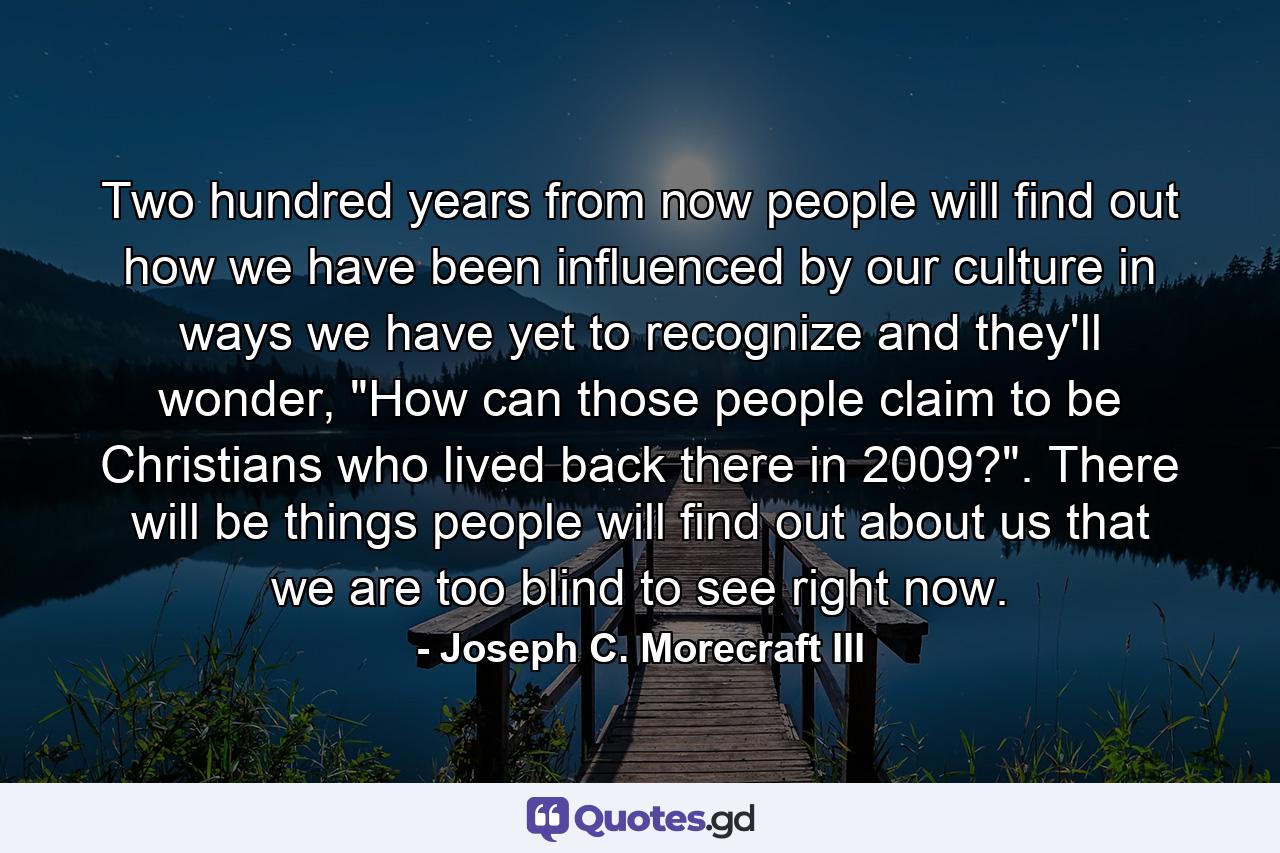 Two hundred years from now people will find out how we have been influenced by our culture in ways we have yet to recognize and they'll wonder, "How can those people claim to be Christians who lived back there in 2009?". There will be things people will find out about us that we are too blind to see right now.

- Joseph C. Morecraft III

Quotes.gd